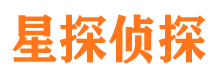 星探侦探